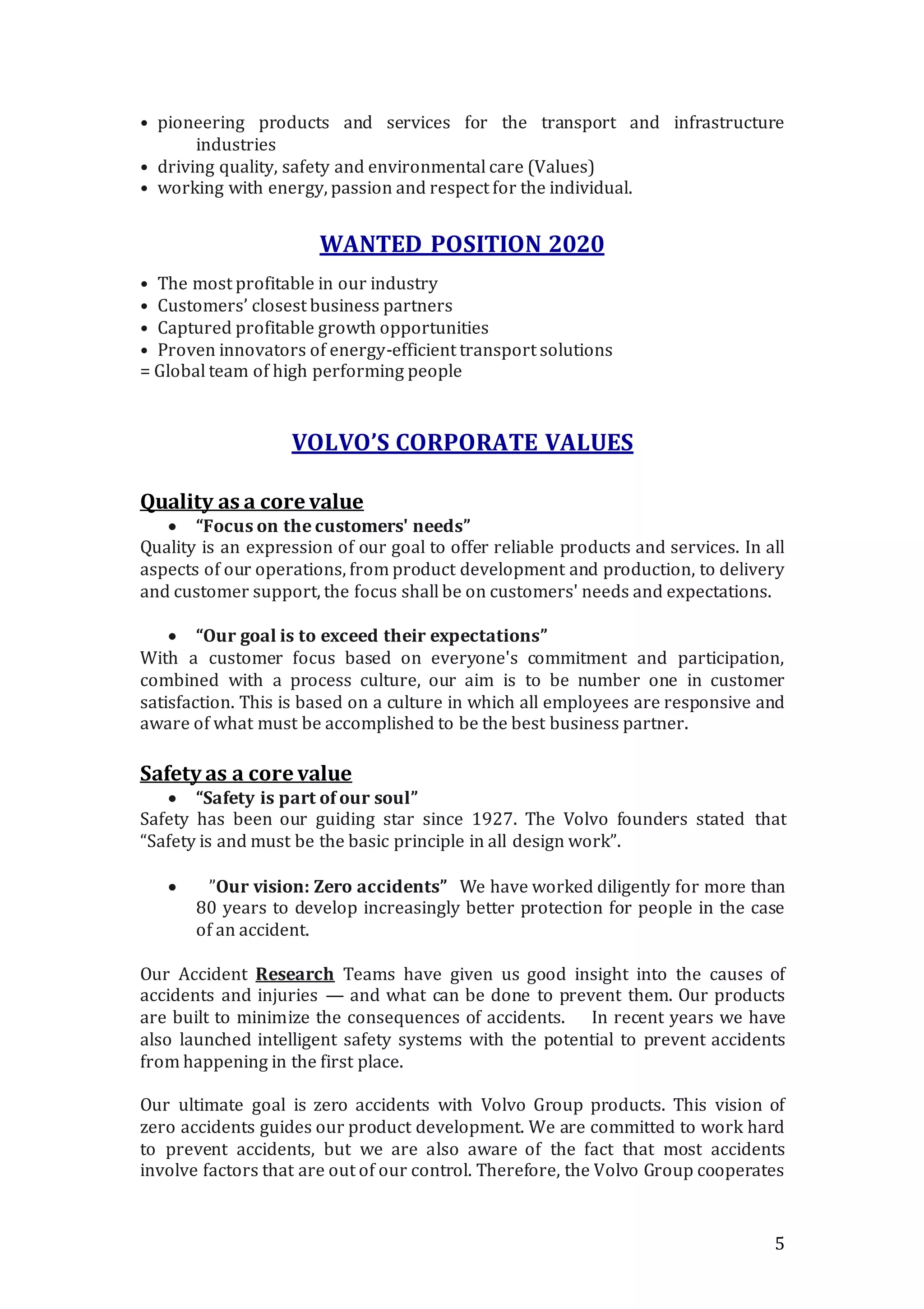 • pioneering products and services for the transport and infrastructure industries
• driving quality, safety and environmental care (Values)
• working with energy, passion and respect for the individual.

WANTED POSITION 2020

• The most profitable in our industry
• Customers' closest business partners
• Captured profitable growth opportunities
• Proven innovators of energy-efficient transport solutions
= Global team of high performing people

VOLVO'S CORPORATE VALUES

Quality as a core value

• "Focus on the customers' needs"

Quality is an expression of our goal to offer reliable products and services. In all aspects of our operations, from product development and production, to delivery and customer support, the focus shall be on customers' needs and expectations.

• "Our goal is to exceed their expectations"

With a customer focus based on everyone's commitment and participation, combined with a process culture, our aim is to be number one in customer satisfaction. This is based on a culture in which all employees are responsive and aware of what must be accomplished to be the best business partner.

Safety as a core value

• "Safety is part of our soul"

Safety has been our guiding star since 1927. The Volvo founders stated that "Safety is and must be the basic principle in all design work".

• "Our vision: Zero accidents" We have worked diligently for more than 80 years to develop increasingly better protection for people in the case of an accident.

Our Accident Research Teams have given us good insight into the causes of accidents and injuries — and what can be done to prevent them. Our products are built to minimize the consequences of accidents. In recent years we have also launched intelligent safety systems with the potential to prevent accidents from happening in the first place.

Our ultimate goal is zero accidents with Volvo Group products. This vision of zero accidents guides our product development. We are committed to work hard to prevent accidents, but we are also aware of the fact that most accidents involve factors that are out of our control. Therefore, the Volvo Group cooperates

5